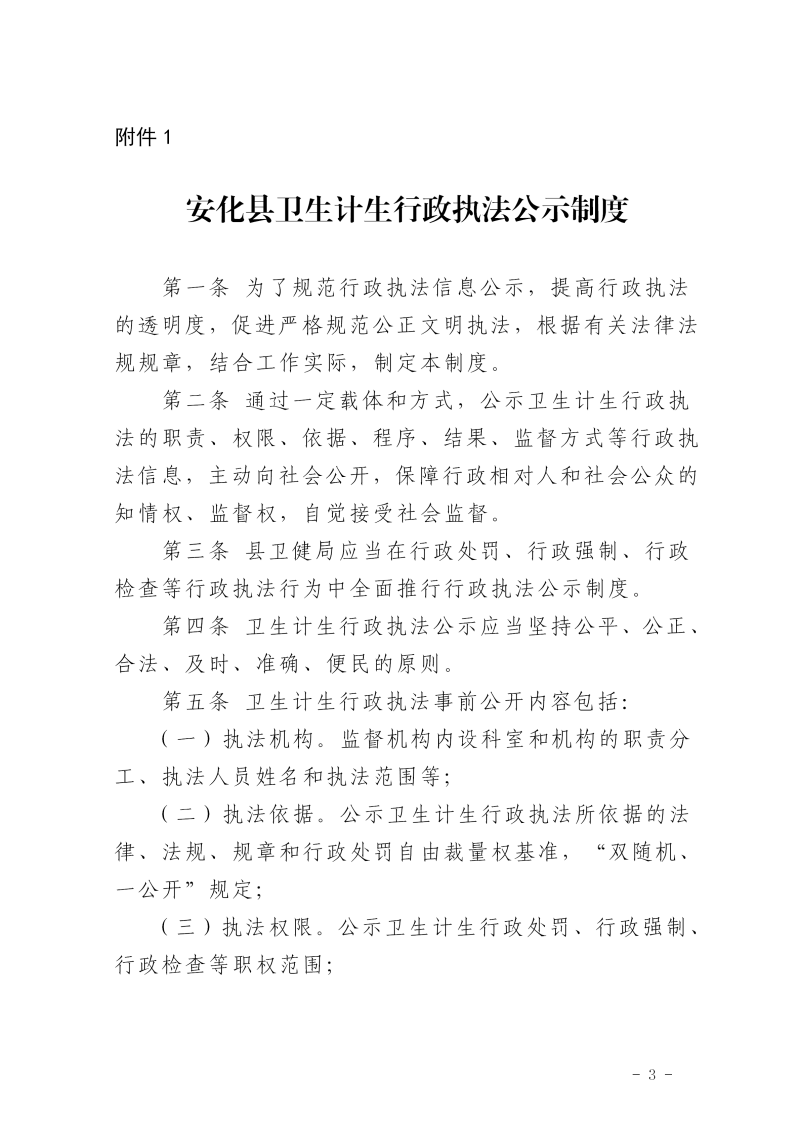 附件1

安化县卫生计生行政执法公示制度

第一条 为了规范行政执法信息公示，提高行政执法的透明度，促进严格规范公正文明执法，根据有关法律法规规章，结合工作实际，制定本制度。

第二条 通过一定载体和方式，公示卫生计生行政执法的职责、权限、依据、程序、结果、监督方式等行政执法信息，主动向社会公开，保障行政相对人和社会公众的知情权、监督权，自觉接受社会监督。

第三条 县卫健局应当在行政处罚、行政强制、行政检查等行政执法行为中全面推行行政执法公示制度。

第四条 卫生计生行政执法公示应当坚持公平、公正、合法、及时、准确、便民的原则。

第五条 卫生计生行政执法事前公开内容包括：

（一）执法机构。监督机构内设科室和机构的职责分工、执法人员姓名和执法范围等；

（二）执法依据。公示卫生计生行政执法所依据的法律、法规、规章和行政处罚自由裁量权基准，“双随机、一公开”规定；

（三）执法权限。公示卫生计生行政处罚、行政强制、行政检查等职权范围；

- 3 -